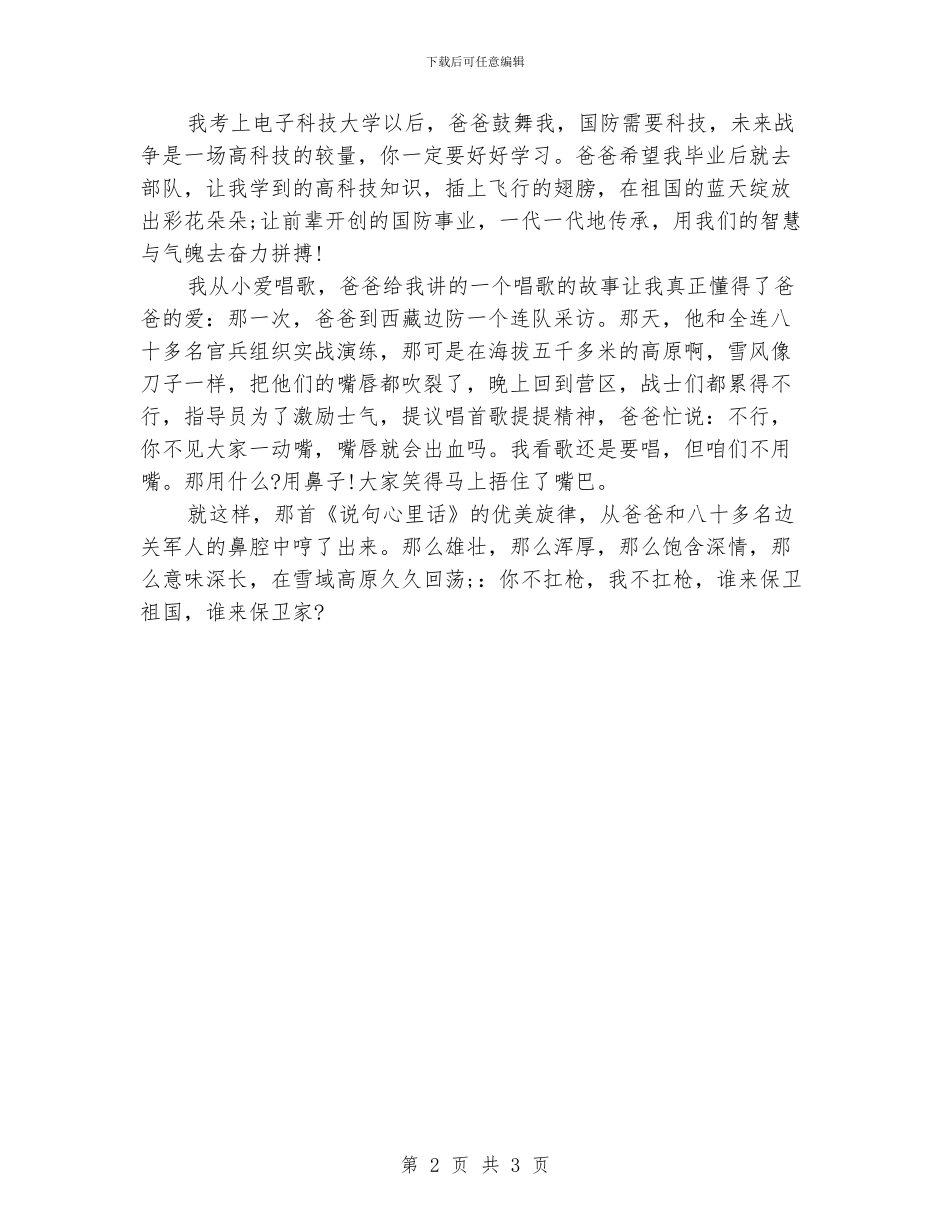 下载后可任意编辑

我考上电子科技大学以后，爸爸鼓舞我，国防需要科技，未来战争是一场高科技的较量，你一定要好好学习。爸爸希望我毕业后就去部队，让我学到的高科技知识，插上飞行的翅膀，在祖国的蓝天绽放出彩花朵朵;让前辈开创的国防事业，一代一代地传承，用我们的智慧与气魄去奋力拼搏!

我从小爱唱歌，爸爸给我讲的一个唱歌的故事让我真正懂得了爸爸的爱：那一次，爸爸到西藏边防一个连队采访。那天，他和全连八十多名官兵组织实战演练，那可是在海拔五千多米的高原啊，雪风像刀子一样，把他们的嘴唇都吹裂了，晚上回到营区，战士们都累得不行，指导员为了激励士气，提议唱首歌提提精神，爸爸忙说：不行，你不见大家一动嘴，嘴唇就会出血吗。我看歌还是要唱，但咱们不用嘴。那用什么?用鼻子!大家笑得马上捂住了嘴巴。

就这样，那首《说句心里话》的优美旋律，从爸爸和八十多名边关军人的鼻腔中哼了出来。那么雄壮，那么浑厚，那么饱含深情，那么意味深长，在雪域高原久久回荡;：你不扛枪，我不扛枪，谁来保卫祖国，谁来保卫家?

第 2 页 共 3 页